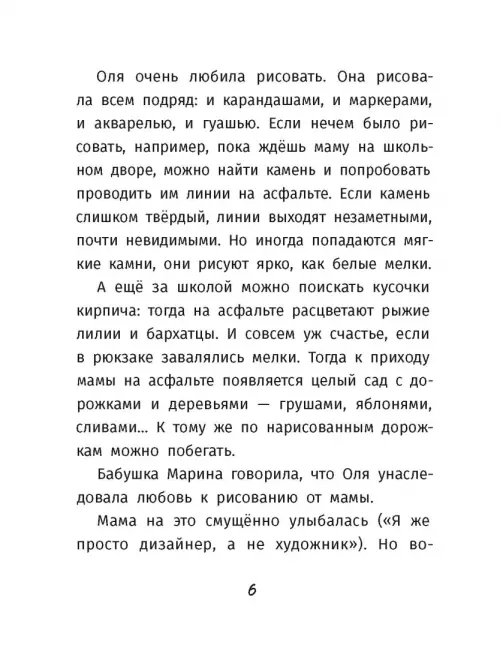 Оля очень любила рисовать. Она рисовала всем подряд: и карандашами, и маркерами, и акварелью, и гуашью. Если нечем было рисовать, например, пока ждёшь маму на школьном дворе, можно найти камень и попробовать проводить им линии на асфальте. Если камень слишком твёрдый, линии выходят незаметными, почти невидимыми. Но иногда попадаются мягкие камни, они рисуют ярко, как белые мелки.

А ещё за школой можно поискать кусочки кирпича: тогда на асфальте расцветают рыжие лилии и бархатцы. И совсем уж счастье, если в рюкзаке завалялись мелки. Тогда к приходу мамы на асфальте появляется целый сад с дорожками и деревьями — грушами, яблонями, сливами... К тому же по нарисованным дорожкам можно побегать.

Бабушка Марина говорила, что Оля унаследовала любовь к рисованию от мамы.

Мама на это смущённо улыбалась («Я же просто дизайнер, а не художник»). Но во-

6